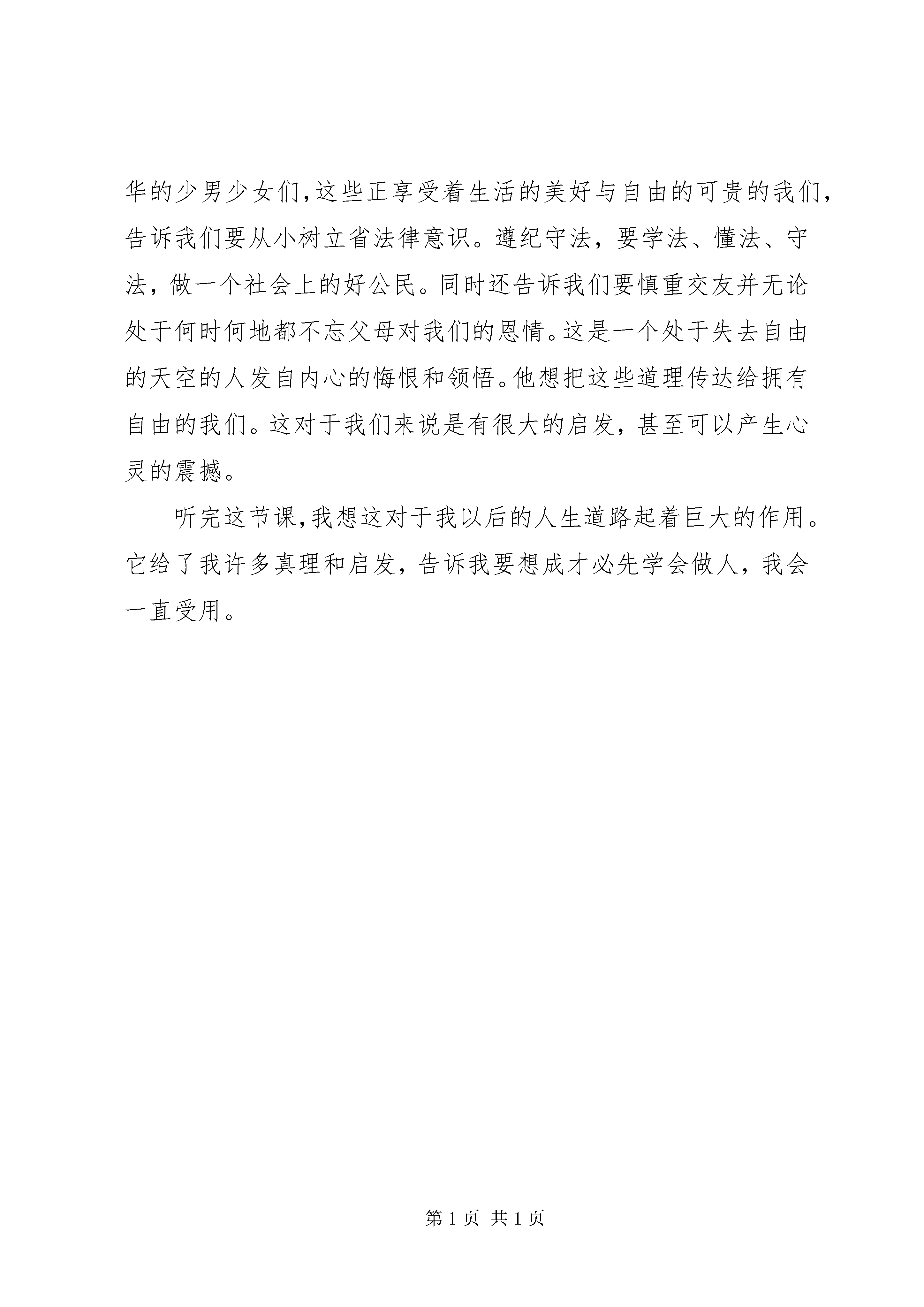 华的少男少女们,这些正享受着生活的美好与自由的可贵的我们,告诉我们要从小树立省法律意识。遵纪守法，要学法、懂法、守法，做一个社会上的好公民。同时还告诉我们要慎重交友并无论处于何时何地都不忘父母对我们的恩情。这是一个处于失去自由的天空的人发自内心的悔恨和领悟。他想把这些道理传达给拥有自由的我们。这对于我们来说是有很大的启发，甚至可以产生心灵的震撼。

听完这节课,我想这对于我以后的人生道路起着巨大的作用。它给了我许多真理和启发，告诉我要想成才必先学会做人，我会一直受用。

第 1 页 共 1 页